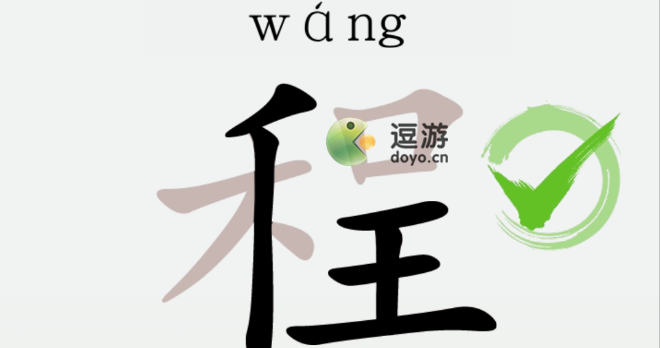 wáng

程

逗游
doyo.cn